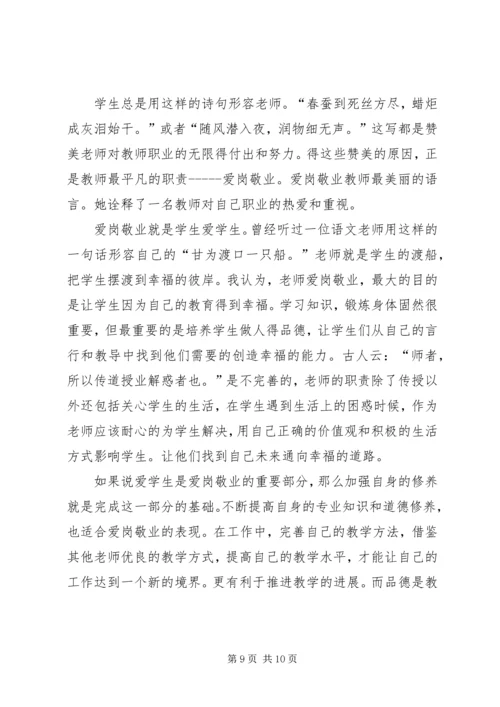 学生总是用这样的诗句形容老师。“春蚕到死丝方尽，蜡炬成灰泪始干。”或者“随风潜入夜，润物细无声。”这写都是赞美老师对教师职业的无限得付出和努力。得这些赞美的原因，正是教师最平凡的职责------爱岗敬业。爱岗敬业教师最美丽的语言。她诠释了一名教师对自己职业的热爱和重视。

爱岗敬业就是学生爱学生。曾经听过一位语文老师用这样的一句话形容自己的“甘为渡口一只船。”老师就是学生的渡船，把学生摆渡到幸福的彼岸。我认为，老师爱岗敬业，最大的目的是让学生因为自己的教育得到幸福。学习知识，锻炼身体固然很重要，但最重要的是培养学生做人得品德，让学生们从自己的言行和教导中找到他们需要的创造幸福的能力。古人云：“师者，所以传道授业解惑者也。”是不完善的，老师的职责除了传授以外还包括关心学生的生活，在学生遇到生活上的困惑时候，作为老师应该耐心的为学生解决，用自己正确的价值观和积极的生活方式影响学生。让他们找到自己未来通向幸福的道路。

如果说爱学生是爱岗敬业的重要部分，那么加强自身的修养就是完成这一部分的基础。不断提高自身的专业知识和道德修养，也适合爱岗敬业的表现。在工作中，完善自己的教学方法，借鉴其他老师优良的教学方式，提高自己的教学水平，才能让自己的工作达到一个新的境界。更有利于推进教学的进展。而品德是教

第 9 页 共 10 页